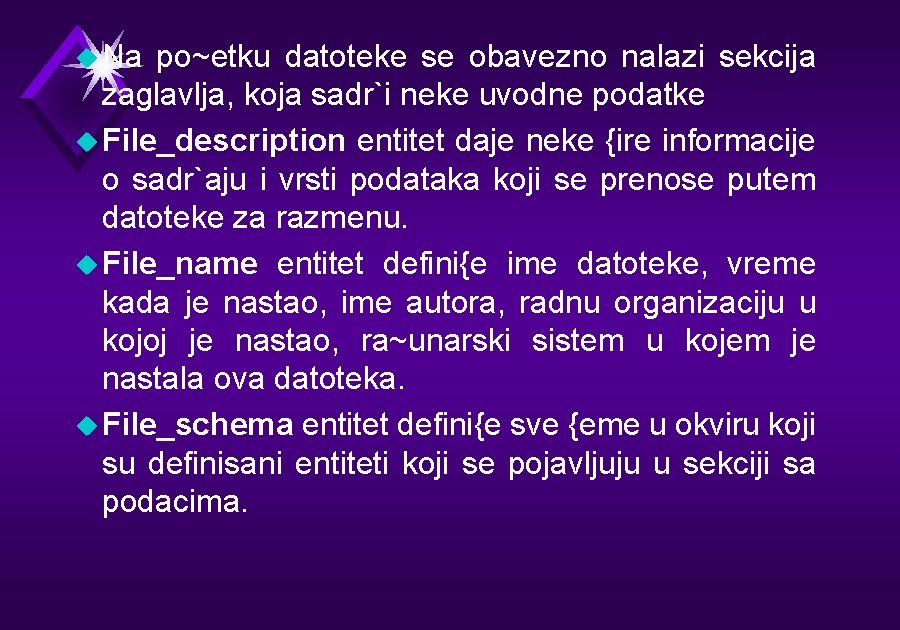 u Na po~etku datoteke se obavezno nalazi sekcija zaglavlja, koja sadr`i neke uvodne podatke

u File_description entitet daje neke {ire informacije o sadr`aju i vrsti podataka koji se prenose putem datoteke za razmenu.

u File_name entitet defini{e ime datoteke, vreme kada je nastao, ime autora, radnu organizaciju u kojoj je nastao, ra~unarski sistem u kojem je nastala ova datoteka.

u File_schema entitet defini{e sve {eme u okviru koji su definisani entiteti koji se pojavljuju u sekciji sa podacima.